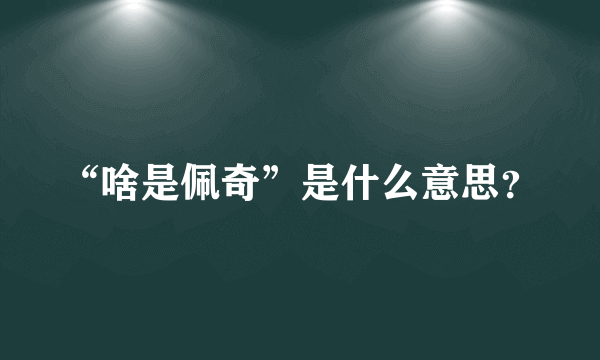 “啥是佩奇”是什么意思？